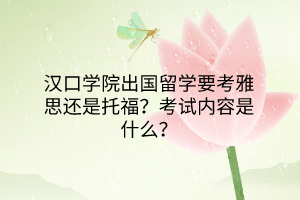 汉口学院出国留学要考雅思还是托福？考试内容是什么？